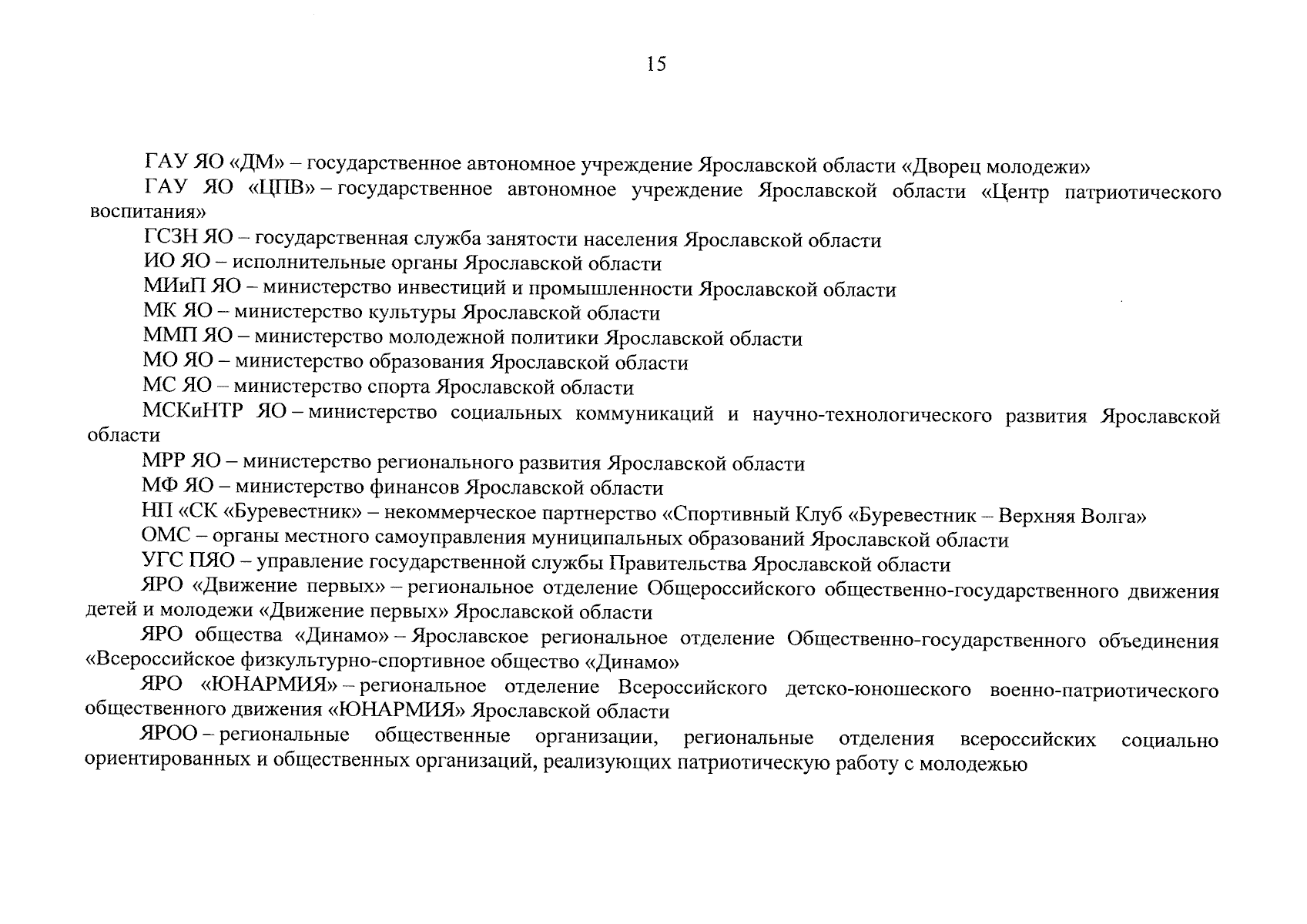 15

ГАУ ЯО «ДМ» – государственное автономное учреждение Ярославской области «Дворец молодежи»

ГАУ ЯО «ЦПВ» – государственное автономное учреждение Ярославской области «Центр патриотического воспитания»

ГСЗН ЯО – государственная служба занятости населения Ярославской области

ИО ЯО – исполнительные органы Ярославской области

МИиП ЯО – министерство инвестиций и промышленности Ярославской области

МК ЯО – министерство культуры Ярославской области

ММП ЯО – министерство молодежной политики Ярославской области

МО ЯО – министерство образования Ярославской области

МС ЯО – министерство спорта Ярославской области

МСКиНТР ЯО – министерство социальных коммуникаций и научно-технологического развития Ярославской области

МРР ЯО – министерство регионального развития Ярославской области

МФ ЯО – министерство финансов Ярославской области

НП «СК «Буревестник» – некоммерческое партнерство «Спортивный Клуб «Буревестник – Верхняя Волга»

ОМС – органы местного самоуправления муниципальных образований Ярославской области

УГС ПЯО – управление государственной службы Правительства Ярославской области

ЯРО «Движение первых» – региональное отделение Общероссийского общественно-государственного движения детей и молодежи «Движение первых» Ярославской области

ЯРО общества «Динамо» – Ярославское региональное отделение Общественно-государственного объединения «Всероссийское физкультурно-спортивное общество «Динамо»

ЯРО «ЮНАРМИЯ» – региональное отделение Всероссийского детско-юношеского военно-патриотического общественного движения «ЮНАРМИЯ» Ярославской области

ЯРОО – региональные общественные организации, региональные отделения всероссийских социально ориентированных и общественных организаций, реализующих патриотическую работу с молодежью